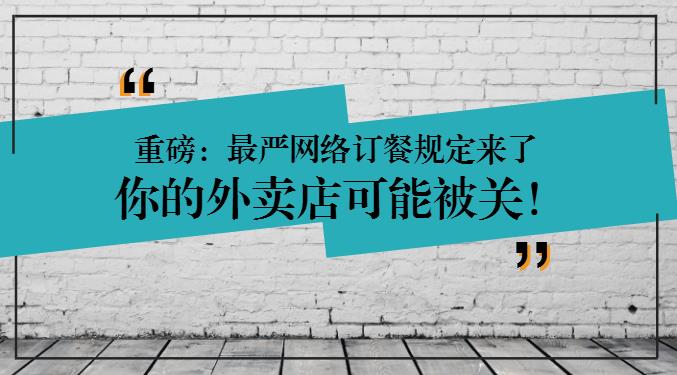 “

重磅：最严网络订餐规定来了

你的外卖店可能被关！

”